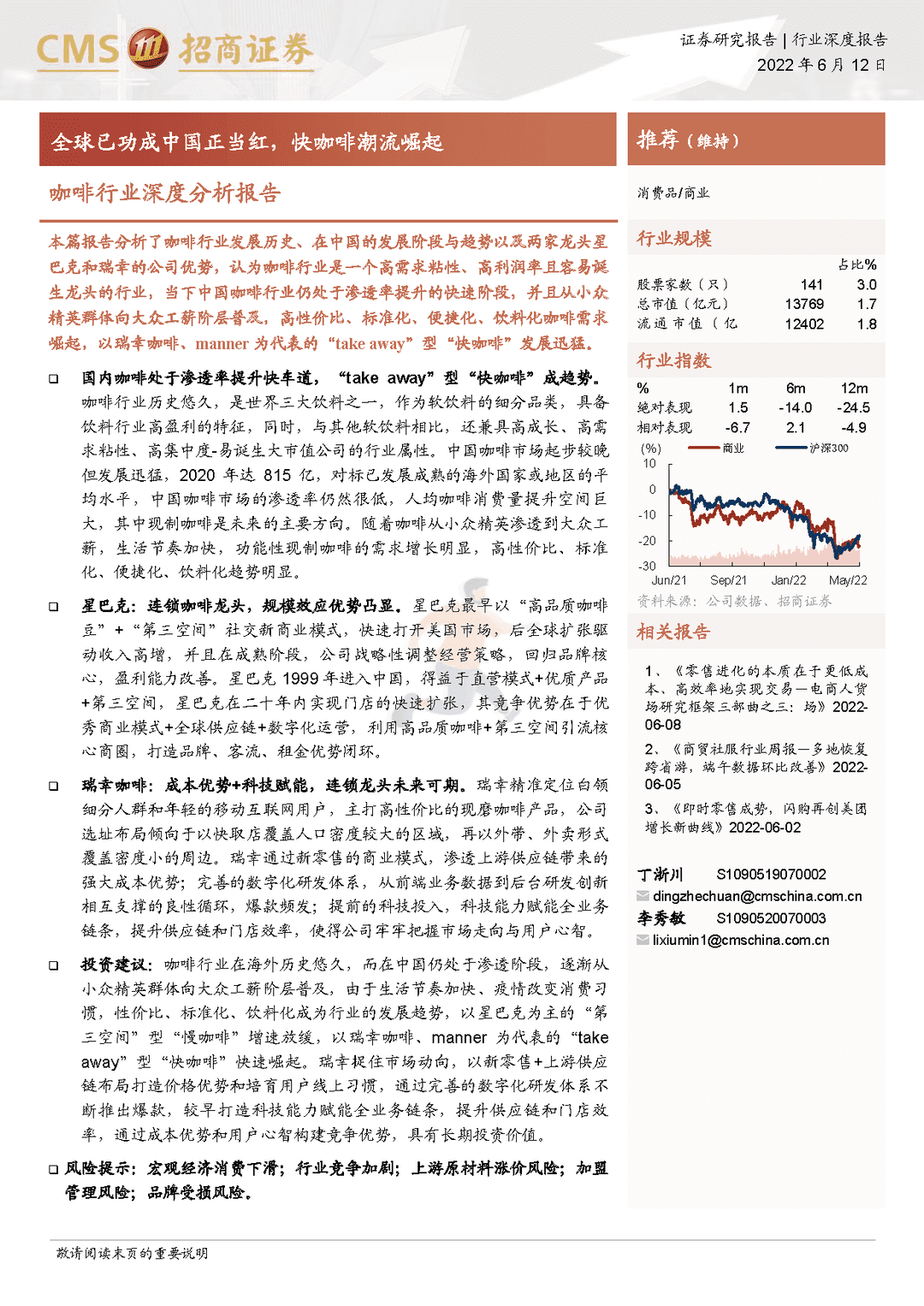 CMS 招商证券

证券研究报告 | 行业深度报告
2022 年 6 月 12 日

全球已功成中国正当红，快咖啡潮流崛起

咖啡行业深度分析报告

本篇报告分析了咖啡行业发展历史、在中国的发展阶段与趋势以及两家龙头星巴克和瑞幸的公司优势，认为咖啡行业是一个高需求粘性、高利润率且容易诞生龙头的行业，当下中国咖啡行业仍处于渗透率提升的快速阶段，并且从小众精英群体向大众工薪阶层普及，高性价比、标准化、便捷化、饮料化咖啡需求崛起，以瑞幸咖啡、manner 为代表的“take away”型“快咖啡”发展迅猛。

❑ 国内咖啡处于渗透率提升快车道，“take away”型“快咖啡”成趋势。咖啡行业历史悠久，是世界三大饮料之一，作为软饮料的细分品类，具备饮料行业高盈利的特征，同时，与其他软饮料相比，还兼具高成长、高需求粘性、高集中度-易诞生大市值公司的行业属性。中国咖啡市场起步较晚但发展迅猛，2020 年达 815 亿，对标已发展成熟的海外国家或地区的平均水平，中国咖啡市场的渗透率仍然很低，人均咖啡消费量提升空间巨大，其中现制咖啡是未来的主要方向。随着咖啡从小众精英渗透到大众工薪，生活节奏加快，功能性现制咖啡的需求增长明显，高性价比、标准化、便捷化、饮料化趋势明显。

❑ 星巴克：连锁咖啡龙头，规模效应优势凸显。星巴克最早以“高品质咖啡豆”+“第三空间”社交新商业模式，快速打开美国市场，后全球扩张驱动收入高增，并且在成熟阶段，公司战略性调整经营策略，回归品牌核心，盈利能力改善。星巴克 1999 年进入中国，得益于直营模式+优质产品+第三空间，星巴克在二十年内实现门店的快速扩张，其竞争优势在于优秀商业模式+全球供应链+数字化运营，利用高品质咖啡+第三空间引流核心商圈，打造品牌、客流、租金优势闭环。

❑ 瑞幸咖啡：成本优势+科技赋能，连锁龙头未来可期。瑞幸精准定位白领细分人群和年轻的移动互联网用户，主打高性价比的现磨咖啡产品，公司选址布局倾向于以快取店覆盖人口密度较大的区域，再以外带、外卖形式覆盖密度小的周边。瑞幸通过新零售的商业模式，渗透上游供应链带来的强大成本优势；完善的数字化研发体系，从前端业务数据到后台研发创新相互支撑的良性循环，爆款频发；提前的科技投入，科技能力赋能全业务链条，提升供应链和门店效率，使得公司牢牢把握市场走向与用户心智。

❑ 投资建议：咖啡行业在海外历史悠久，而在中国仍处于渗透阶段，逐渐从小众精英群体向大众工薪阶层普及，由于生活节奏加快、疫情改变消费习惯，性价比、标准化、饮料化成为行业的发展趋势，以星巴克为主的“第三空间”型“慢咖啡”增速放缓，以瑞幸咖啡、manner 为代表的“take away”型“快咖啡”快速崛起。瑞幸捉住市场动向，以新零售+上游供应链布局打造价格优势和培育用户线上习惯，通过完善的数字化研发体系不断推出爆款，较早打造科技能力赋能全业务链条，提升供应链和门店效率，通过成本优势和用户心智构建竞争优势，具有长期投资价值。

❑ 风险提示：宏观经济消费下滑；行业竞争加剧；上游原材料涨价风险；加盟管理风险；品牌受损风险。

推荐（维持）

消费品/商业

行业规模

| | | 占比% |
|---|---|---|
| 股票家数（只） | 141 | 3.0 |
| 总市值（亿元） | 13769 | 1.7 |
| 流通市值（亿 | 12402 | 1.8 |

行业指数

| % | 1m | 6m | 12m |
|---|---|---|---|
| 绝对表现 | 1.5 | -14.0 | -24.5 |
| 相对表现 | -6.7 | 2.1 | -4.9 |

(%) 商业 沪深300
10
0
-10
-20
-30
Jun/21 Sep/21 Jan/22 May/22

资料来源：公司数据、招商证券

相关报告

1、《零售进化的本质在于更低成本、高效率地实现交易—电商人货场研究框架三部曲之三：场》2022-06-08

2、《商贸社服行业周报—多地恢复跨省游，端午数据环比改善》2022-06-05

3、《即时零售成势，闪购再创美团增长新曲线》2022-06-02

丁浙川 S1090519070002
dingzhechuan@cmschina.com.cn
李秀敏 S1090520070003
lixiumin1@cmschina.com.cn

敬请阅读末页的重要说明